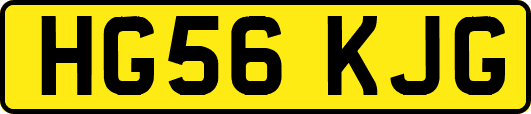 HG56 KJG